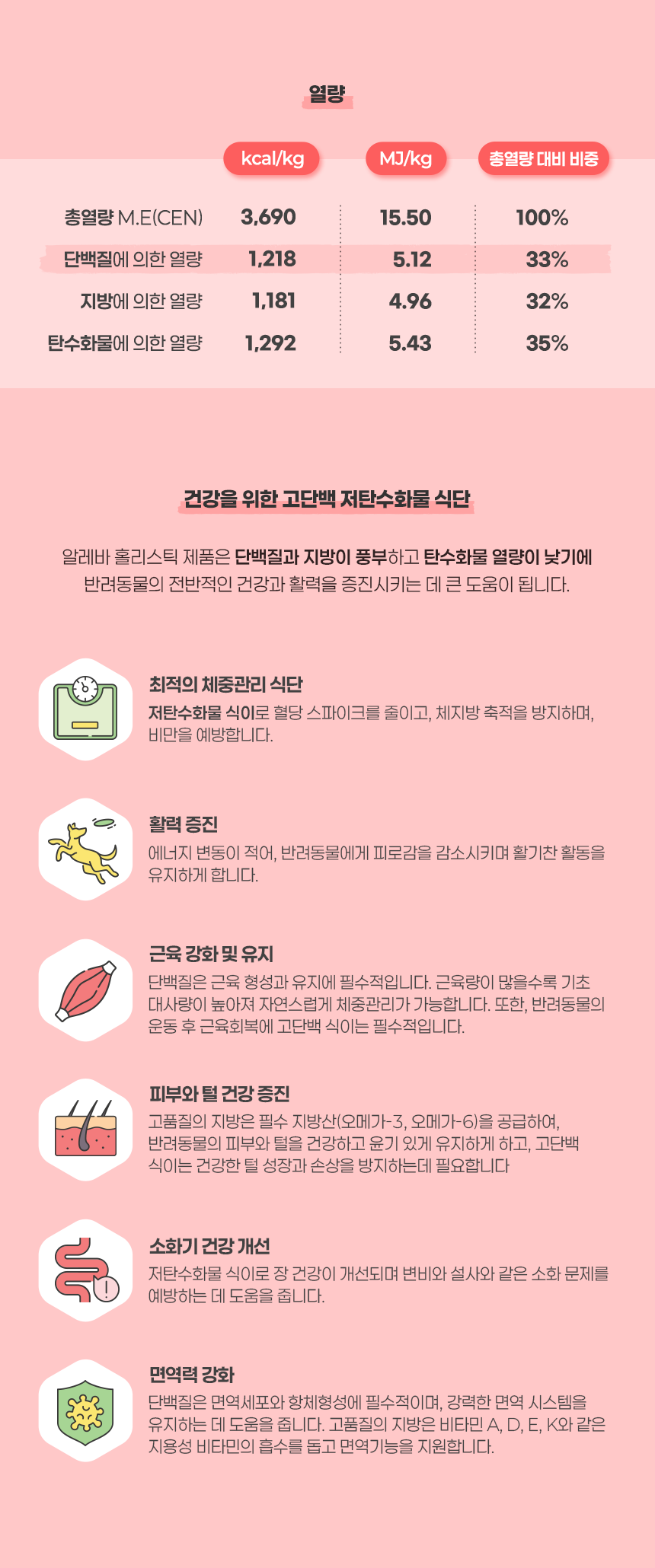 열량

|  | kcal/kg | MJ/kg | 총열량 대비 비중 |
|---|---|---|---|
| 총열량 M.E(CEN) | 3,690 | 15.50 | 100% |
| 단백질에 의한 열량 | 1,218 | 5.12 | 33% |
| 지방에 의한 열량 | 1,181 | 4.96 | 32% |
| 탄수화물에 의한 열량 | 1,292 | 5.43 | 35% |

건강을 위한 고단백 저탄수화물 식단

알레바 홀리스틱 제품은 단백질과 지방이 풍부하고 탄수화물 열량이 낮기에 반려동물의 전반적인 건강과 활력을 증진시키는 데 큰 도움이 됩니다.

최적의 체중관리 식단
저탄수화물 식이로 혈당 스파이크를 줄이고, 체지방 축적을 방지하며, 비만을 예방합니다.

활력 증진
에너지 변동이 적어, 반려동물에게 피로감을 감소시키며 활기찬 활동을 유지하게 합니다.

근육 강화 및 유지
단백질은 근육 형성과 유지에 필수적입니다. 근육량이 많을수록 기초 대사량이 높아져 자연스럽게 체중관리가 가능합니다. 또한, 반려동물의 운동 후 근육회복에 고단백 식이는 필수적입니다.

피부와 털 건강 증진
고품질의 지방은 필수 지방산(오메가-3, 오메가-6)을 공급하여, 반려동물의 피부와 털을 건강하고 윤기 있게 유지하게 하고, 고단백 식이는 건강한 털 성장과 손상을 방지하는데 필요합니다

소화기 건강 개선
저탄수화물 식이로 장 건강이 개선되며 변비와 설사와 같은 소화 문제를 예방하는 데 도움을 줍니다.

면역력 강화
단백질은 면역세포와 항체형성에 필수적이며, 강력한 면역 시스템을 유지하는 데 도움을 줍니다. 고품질의 지방은 비타민 A, D, E, K와 같은 지용성 비타민의 흡수를 돕고 면역기능을 지원합니다.